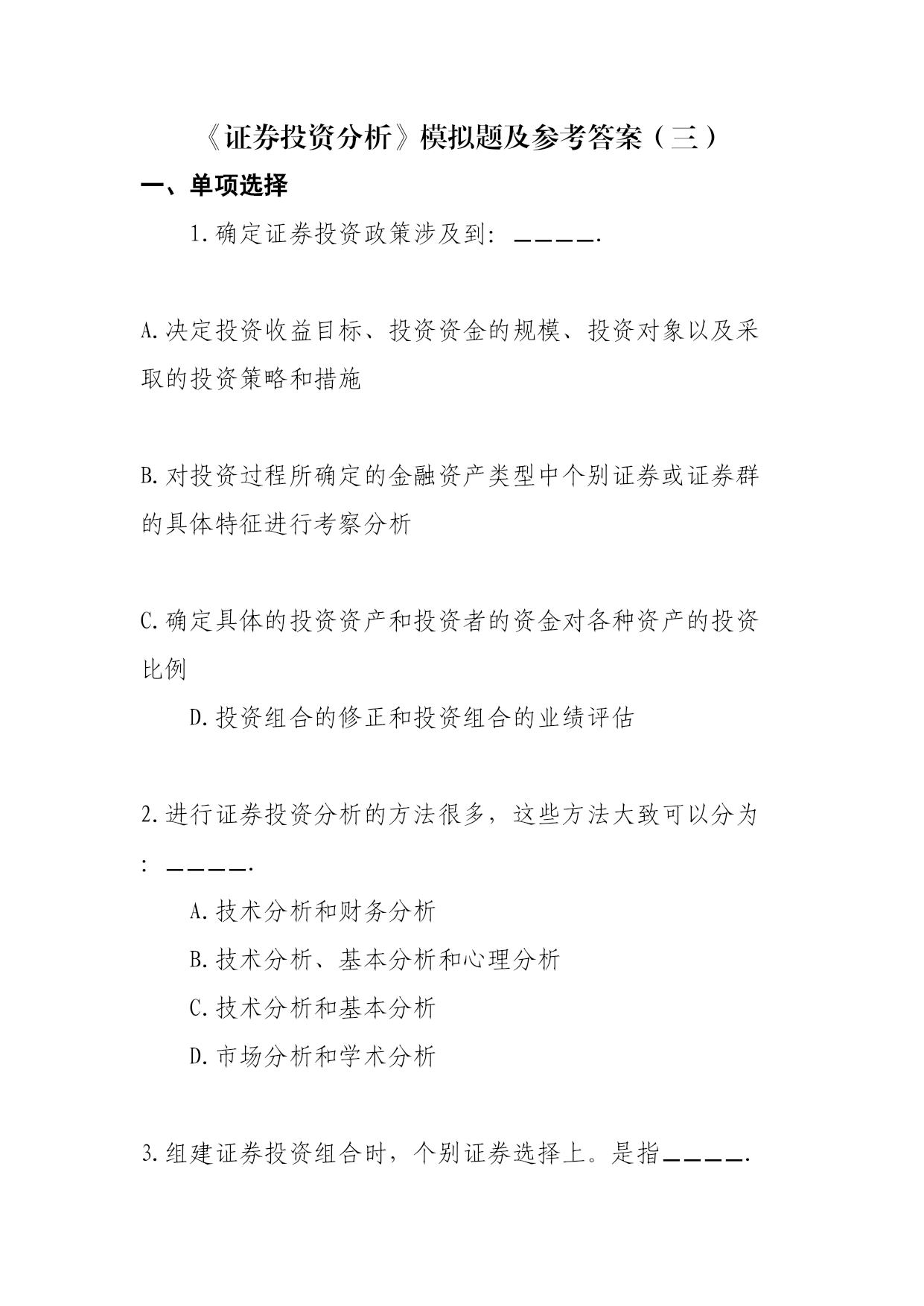 《证券投资分析》模拟题及参考答案（三）

一、单项选择

1.确定证券投资政策涉及到：＿＿＿＿.

A.决定投资收益目标、投资资金的规模、投资对象以及采取的投资策略和措施

B.对投资过程所确定的金融资产类型中个别证券或证券群的具体特征进行考察分析

C.确定具体的投资资产和投资者的资金对各种资产的投资比例

D.投资组合的修正和投资组合的业绩评估

2.进行证券投资分析的方法很多，这些方法大致可以分为：＿＿＿＿.

A.技术分析和财务分析

B.技术分析、基本分析和心理分析

C.技术分析和基本分析

D.市场分析和学术分析

3.组建证券投资组合时，个别证券选择上。是指＿＿＿＿.